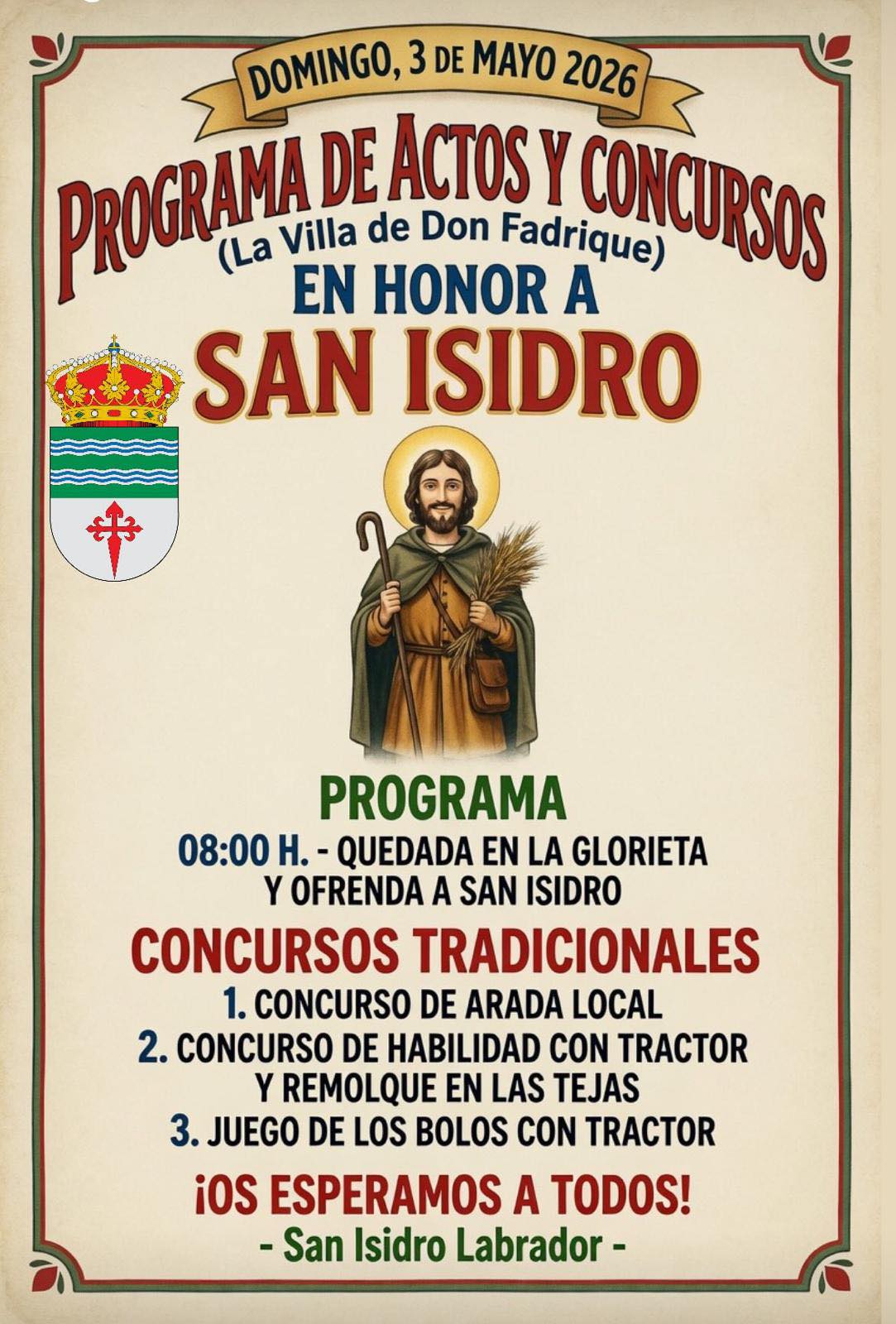 DOMINGO, 3 DE MAYO 2026

PROGRAMA DE ACTOS Y CONCURSOS
(La Villa de Don Fadrique)
EN HONOR A
SAN ISIDRO

PROGRAMA
08:00 H. - QUEDADA EN LA GLORIETA
Y OFRENDA A SAN ISIDRO

CONCURSOS TRADICIONALES
1. CONCURSO DE ARADA LOCAL
2. CONCURSO DE HABILIDAD CON TRACTOR
Y REMOLQUE EN LAS TEJAS
3. JUEGO DE LOS BOLOS CON TRACTOR

¡OS ESPERAMOS A TODOS!
- San Isidro Labrador -